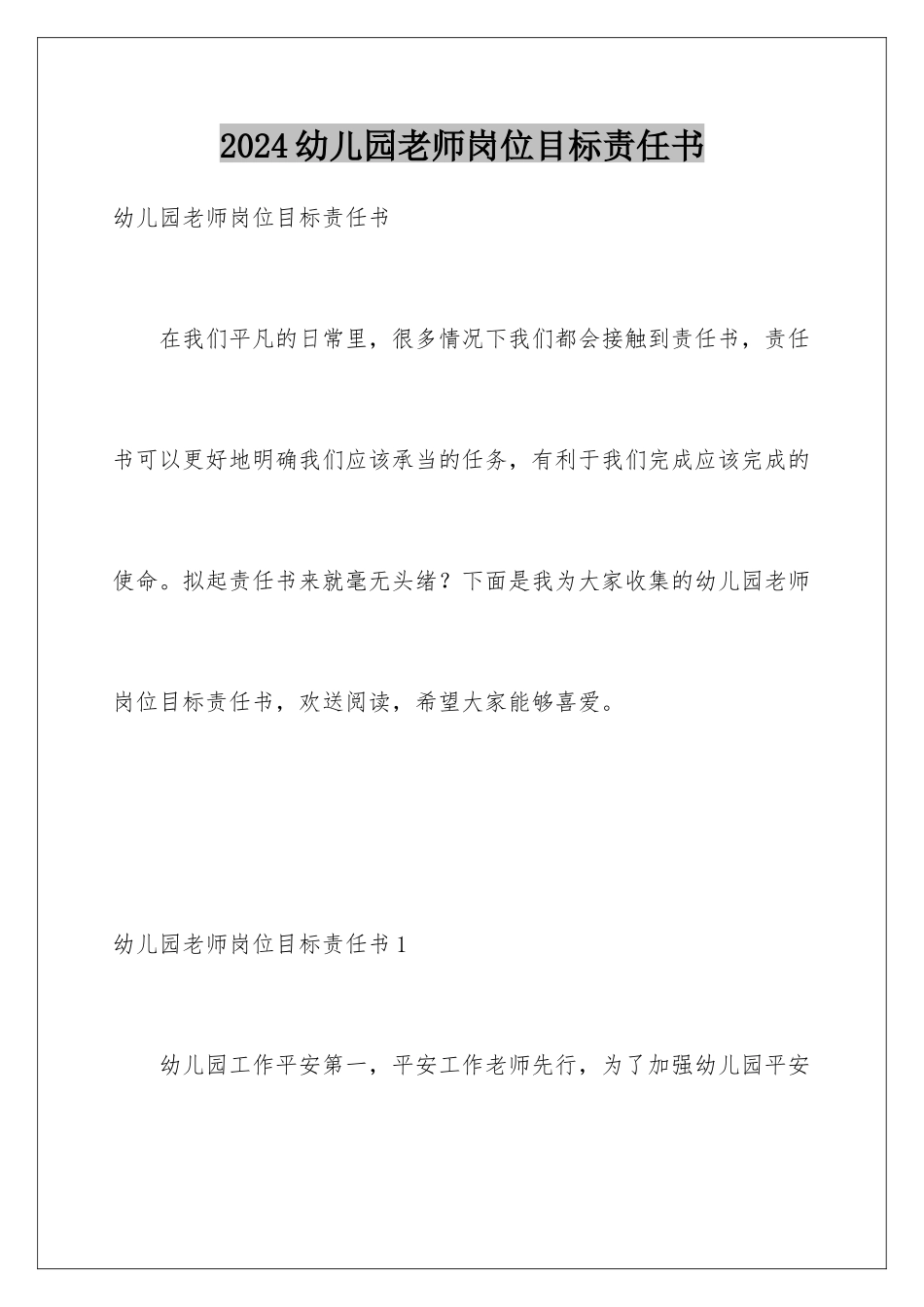 2024幼儿园老师岗位目标责任书

幼儿园老师岗位目标责任书

在我们平凡的日常里，很多情况下我们都会接触到责任书，责任书可以更好地明确我们应该承当的任务，有利于我们完成应该完成的使命。拟起责任书来就毫无头绪？下面是我为大家收集的幼儿园老师岗位目标责任书，欢送阅读，希望大家能够喜爱。

幼儿园老师岗位目标责任书1

幼儿园工作平安第一，平安工作老师先行，为了加强幼儿园平安